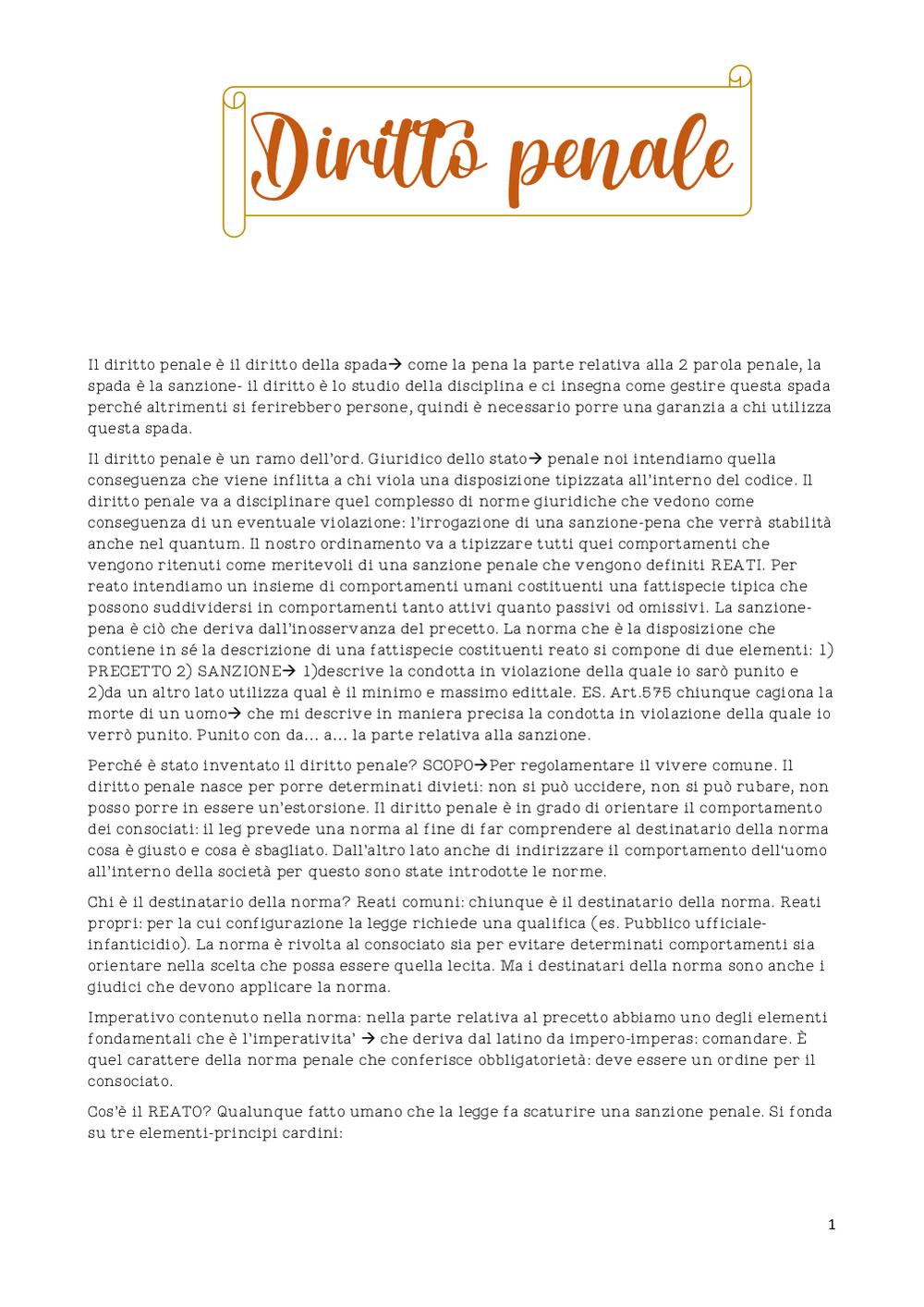 Diritto penale

Il diritto penale è il diritto della spada→ come la pena la parte relativa alla 2 parola penale, la spada è la sanzione- il diritto è lo studio della disciplina e ci insegna come gestire questa spada perché altrimenti si ferirebbero persone, quindi è necessario porre una garanzia a chi utilizza questa spada.

Il diritto penale è un ramo dell'ord. Giuridico dello stato→ penale noi intendiamo quella conseguenza che viene inflitta a chi viola una disposizione tipizzata all'interno del codice. Il diritto penale va a disciplinare quel complesso di norme giuridiche che vedono come conseguenza di un eventuale violazione: l'irrogazione di una sanzione-pena che verrà stabilità anche nel quantum. Il nostro ordinamento va a tipizzare tutti quei comportamenti che vengono ritenuti come meritevoli di una sanzione penale che vengono definiti REATI. Per reato intendiamo un insieme di comportamenti umani costituenti una fattispecie tipica che possono suddividersi in comportamenti tanto attivi quanto passivi od omissivi. La sanzione-pena è ciò che deriva dall'inosservanza del precetto. La norma che è la disposizione che contiene in sé la descrizione di una fattispecie costituenti reato si compone di due elementi: 1) PRECETTO 2) SANZIONE→ 1)descrive la condotta in violazione della quale io sarò punito e 2)da un altro lato utilizza qual è il minimo e massimo edittale. ES. Art.575 chiunque cagiona la morte di un uomo→ che mi descrive in maniera precisa la condotta in violazione della quale io verrò punito. Punito con da… a… la parte relativa alla sanzione.

Perché è stato inventato il diritto penale? SCOPO→Per regolamentare il vivere comune. Il diritto penale nasce per porre determinati divieti: non si può uccidere, non si può rubare, non posso porre in essere un'estorsione. Il diritto penale è in grado di orientare il comportamento dei consociati: il leg prevede una norma al fine di far comprendere al destinatario della norma cosa è giusto e cosa è sbagliato. Dall'altro lato anche di indirizzare il comportamento dell'uomo all'interno della società per questo sono state introdotte le norme.

Chi è il destinatario della norma? Reati comuni: chiunque è il destinatario della norma. Reati propri: per la cui configurazione la legge richiede una qualifica (es. Pubblico ufficiale-infanticidio). La norma è rivolta al consociato sia per evitare determinati comportamenti sia orientare nella scelta che possa essere quella lecita. Ma i destinatari della norma sono anche i giudici che devono applicare la norma.

Imperativo contenuto nella norma: nella parte relativa al precetto abbiamo uno degli elementi fondamentali che è l'imperativita' → che deriva dal latino da impero-imperas: comandare. È quel carattere della norma penale che conferisce obbligatorietà: deve essere un ordine per il consociato.

Cos'è il REATO? Qualunque fatto umano che la legge fa scaturire una sanzione penale. Si fonda su tre elementi-principi cardini:

1